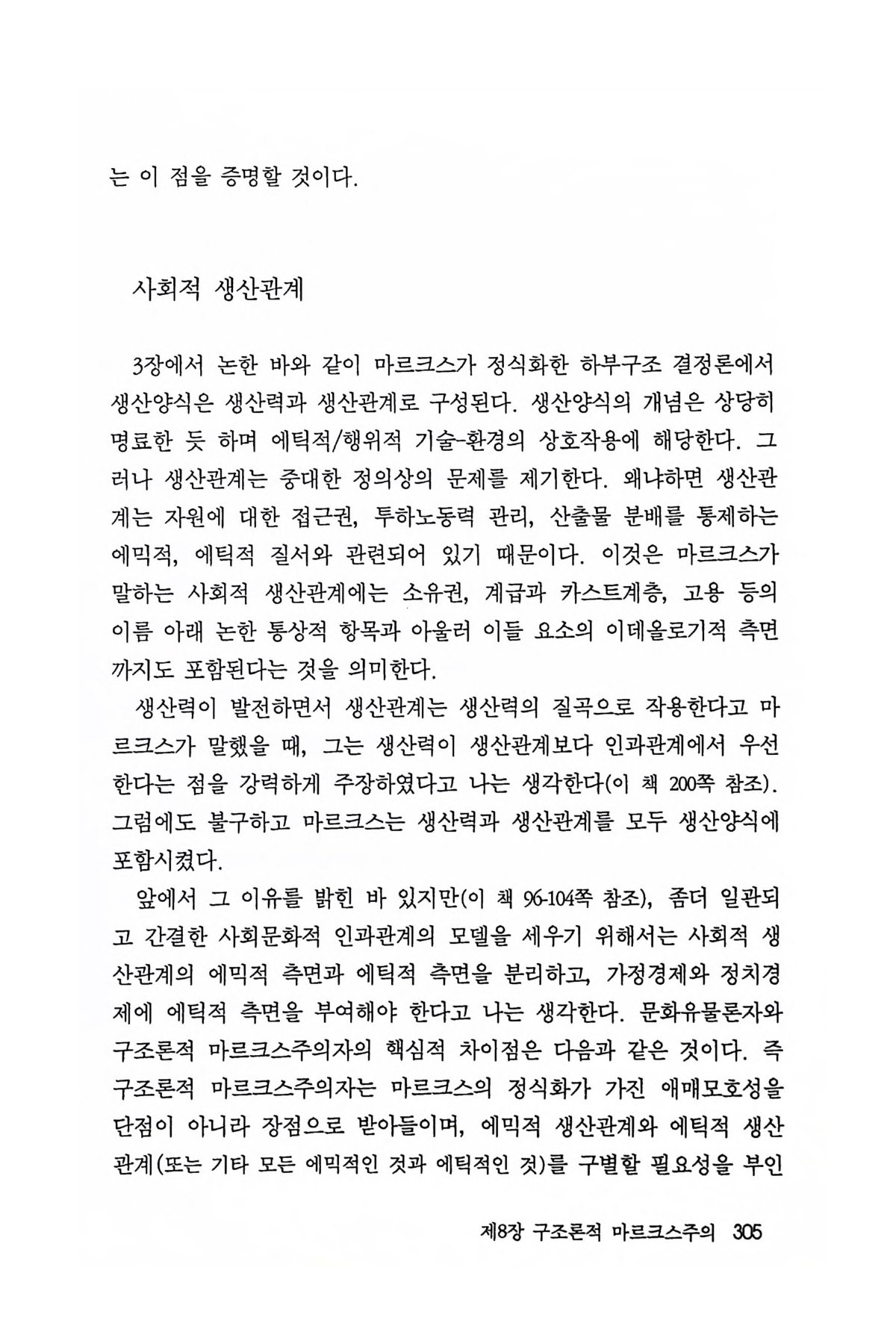 는 이 점을 증명할 것이다.

사회적 생산관계

3장에서 논한 바와 같이 마르크스가 정식화한 하부구조 결정론에서 생산양식은 생산력과 생산관계로 구성된다. 생산양식의 개념은 상당히 명료한 듯 하며 에틱적/행위적 기술-환경의 상호작용에 해당한다. 그러나 생산관계는 중대한 정의상의 문제를 제기한다. 왜냐하면 생산관계는 자원에 대한 접근권, 투하노동력 관리, 산출물 분배를 통제하는 에믹적, 에틱적 질서와 관련되어 있기 때문이다. 이것은 마르크스가 말하는 사회적 생산관계에는 소유권, 계급과 카스트계층, 고용 등의 이름 아래 논한 통상적 항목과 아울러 이들 요소의 이데올로기적 측면까지도 포함된다는 것을 의미한다.

생산력이 발전하면서 생산관계는 생산력의 질곡으로 작용한다고 마르크스가 말했을 때, 그는 생산력이 생산관계보다 인과관계에서 우선한다는 점을 강력하게 주장하였다고 나는 생각한다(이 책 200쪽 참조). 그럼에도 불구하고 마르크스는 생산력과 생산관계를 모두 생산양식에 포함시켰다.

앞에서 그 이유를 밝힌 바 있지만(이 책 96-104쪽 참조), 좀더 일관되고 간결한 사회문화적 인과관계의 모델을 세우기 위해서는 사회적 생산관계의 에믹적 측면과 에틱적 측면을 분리하고, 가정경제와 정치경제에 에틱적 측면을 부여해야 한다고 나는 생각한다. 문화유물론자와 구조론적 마르크스주의자의 핵심적 차이점은 다음과 같은 것이다. 즉 구조론적 마르크스주의자는 마르크스의 정식화가 가진 애매모호성을 단점이 아니라 장점으로 받아들이며, 에믹적 생산관계와 에틱적 생산관계(또는 기타 모든 에믹적인 것과 에틱적인 것)를 구별할 필요성을 부인

제8장 구조론적 마르크스주의 305